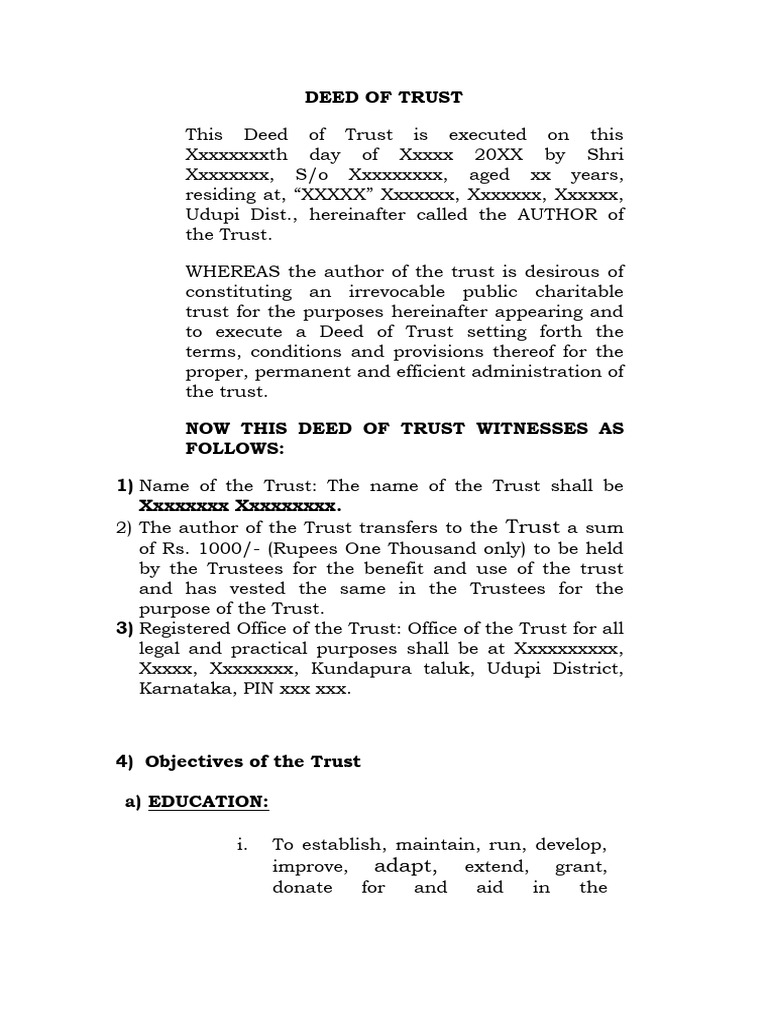 DEED OF TRUST

This Deed of Trust is executed on this Xxxxxxxxth day of Xxxxx 20XX by Shri Xxxxxxxx, S/o Xxxxxxxxx, aged xx years, residing at, “XXXXX” Xxxxxxx, Xxxxxxx, Xxxxxx, Udupi Dist., hereinafter called the AUTHOR of the Trust.

WHEREAS the author of the trust is desirous of constituting an irrevocable public charitable trust for the purposes hereinafter appearing and to execute a Deed of Trust setting forth the terms, conditions and provisions thereof for the proper, permanent and efficient administration of the trust.

NOW THIS DEED OF TRUST WITNESSES AS FOLLOWS:

1) Name of the Trust: The name of the Trust shall be Xxxxxxxx Xxxxxxxxx.
2) The author of the Trust transfers to the Trust a sum of Rs. 1000/- (Rupees One Thousand only) to be held by the Trustees for the benefit and use of the trust and has vested the same in the Trustees for the purpose of the Trust.
3) Registered Office of the Trust: Office of the Trust for all legal and practical purposes shall be at Xxxxxxxxxx, Xxxxx, Xxxxxxxx, Kundapura taluk, Udupi District, Karnataka, PIN xxx xxx.

4) Objectives of the Trust

a) EDUCATION:

i. To establish, maintain, run, develop, improve, adapt, extend, grant, donate for and aid in the